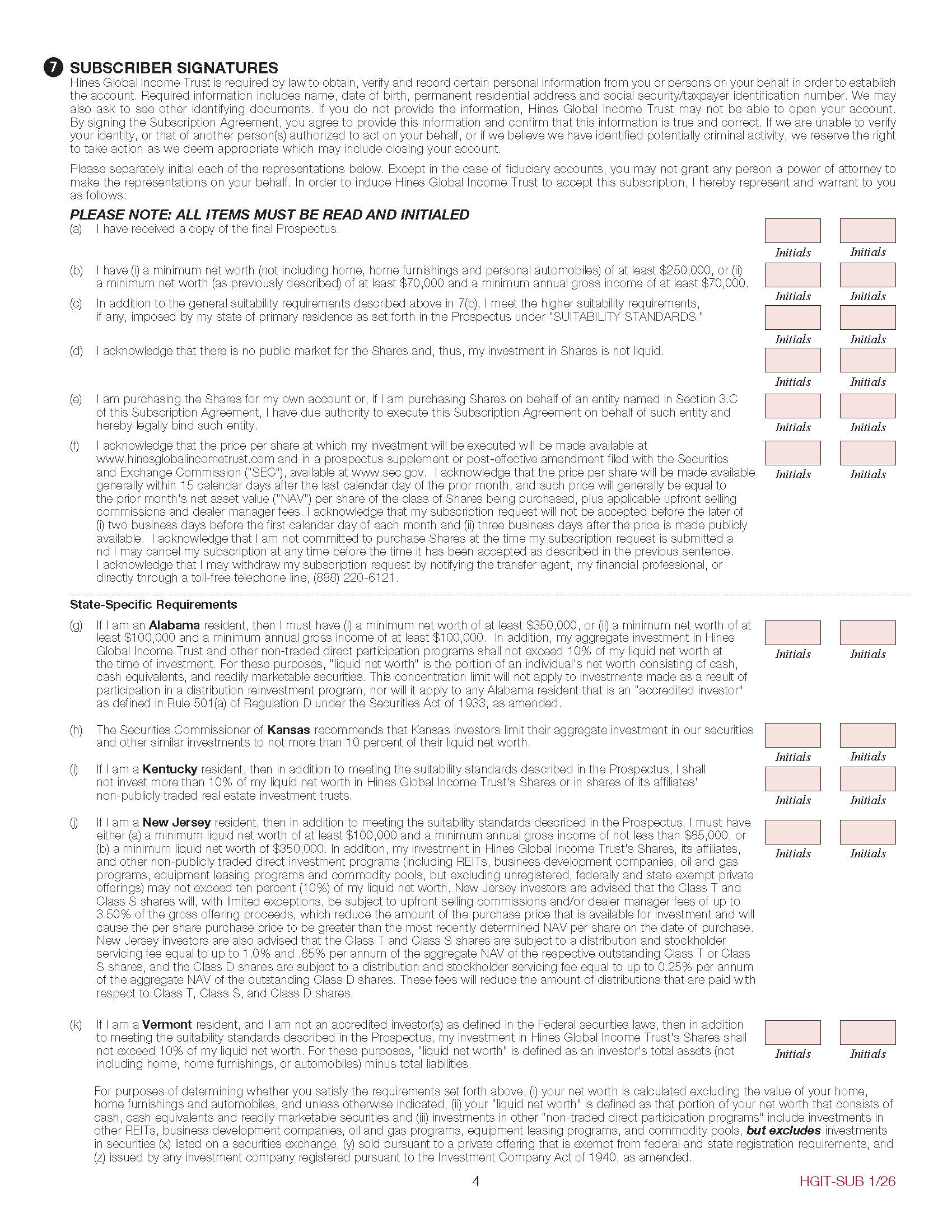 7 SUBSCRIBER SIGNATURES
Hines Global Income Trust is required by law to obtain, verify and record certain personal information from you or persons on your behalf in order to establish the account. Required information includes name, date of birth, permanent residential address and social security/taxpayer identification number. We may also ask to see other identifying documents. If you do not provide the information, Hines Global Income Trust may not be able to open your account. By signing the Subscription Agreement, you agree to provide this information and confirm that this information is true and correct. If we are unable to verify your identity, or that of another person(s) authorized to act on your behalf, or if we believe we have identified potentially criminal activity, we reserve the right to take action as we deem appropriate which may include closing your account.

Please separately initial each of the representations below. Except in the case of fiduciary accounts, you may not grant any person a power of attorney to make the representations on your behalf. In order to induce Hines Global Income Trust to accept this subscription, I hereby represent and warrant to you as follows:

PLEASE NOTE: ALL ITEMS MUST BE READ AND INITIALED

(a) I have received a copy of the final Prospectus.

Initials Initials

(b) I have (i) a minimum net worth (not including home, home furnishings and personal automobiles) of at least $250,000, or (ii) a minimum net worth (as previously described) of at least $70,000 and a minimum annual gross income of at least $70,000.

Initials Initials

(c) In addition to the general suitability requirements described above in 7(b), I meet the higher suitability requirements, if any, imposed by my state of primary residence as set forth in the Prospectus under "SUITABILITY STANDARDS."

Initials Initials

(d) I acknowledge that there is no public market for the Shares and, thus, my investment in Shares is not liquid.

Initials Initials

(e) I am purchasing the Shares for my own account or, if I am purchasing Shares on behalf of an entity named in Section 3.C of this Subscription Agreement, I have due authority to execute this Subscription Agreement on behalf of such entity and hereby legally bind such entity.

Initials Initials

(f) I acknowledge that the price per share at which my investment will be executed will be made available at www.hinesglobalincometrust.com and in a prospectus supplement or post-effective amendment filed with the Securities and Exchange Commission ("SEC"), available at www.sec.gov. I acknowledge that the price per share will be made available generally within 15 calendar days after the last calendar day of the prior month, and such price will generally be equal to the prior month's net asset value ("NAV") per share of the class of Shares being purchased, plus applicable upfront selling commissions and dealer manager fees. I acknowledge that my subscription request will not be accepted before the later of (i) two business days before the first calendar day of each month and (ii) three business days after the price is made publicly available. I acknowledge that I am not committed to purchase Shares at the time my subscription request is submitted a nd I may cancel my subscription at any time before the time it has been accepted as described in the previous sentence. I acknowledge that I may withdraw my subscription request by notifying the transfer agent, my financial professional, or directly through a toll-free telephone line, (888) 220-6121.

Initials Initials

State-Specific Requirements

(g) If I am an Alabama resident, then I must have (i) a minimum net worth of at least $350,000, or (ii) a minimum net worth of at least $100,000 and a minimum annual gross income of at least $100,000. In addition, my aggregate investment in Hines Global Income Trust and other non-traded direct participation programs shall not exceed 10% of my liquid net worth at the time of investment. For these purposes, "liquid net worth" is the portion of an individual's net worth consisting of cash, cash equivalents, and readily marketable securities. This concentration limit will not apply to investments made as a result of participation in a distribution reinvestment program, nor will it apply to any Alabama resident that is an "accredited investor" as defined in Rule 501(a) of Regulation D under the Securities Act of 1933, as amended.

Initials Initials

(h) The Securities Commissioner of Kansas recommends that Kansas investors limit their aggregate investment in our securities and other similar investments to not more than 10 percent of their liquid net worth.

Initials Initials

(i) If I am a Kentucky resident, then in addition to meeting the suitability standards described in the Prospectus, I shall not invest more than 10% of my liquid net worth in Hines Global Income Trust's Shares or in shares of its affiliates' non-publicly traded real estate investment trusts.

Initials Initials

(j) If I am a New Jersey resident, then in addition to meeting the suitability standards described in the Prospectus, I must have either (a) a minimum liquid net worth of at least $100,000 and a minimum annual gross income of not less than $85,000, or (b) a minimum liquid net worth of $350,000. In addition, my investment in Hines Global Income Trust's Shares, its affiliates, and other non-publicly traded direct investment programs (including REITs, business development companies, oil and gas programs, equipment leasing programs and commodity pools, but excluding unregistered, federally and state exempt private offerings) may not exceed ten percent (10%) of my liquid net worth. New Jersey investors are advised that the Class T and Class S shares will, with limited exceptions, be subject to upfront selling commissions and/or dealer manager fees of up to 3.50% of the gross offering proceeds, which reduce the amount of the purchase price that is available for investment and will cause the per share purchase price to be greater than the most recently determined NAV per share on the date of purchase. New Jersey investors are also advised that the Class T and Class S shares are subject to a distribution and stockholder servicing fee equal to up to 1.0% and .85% per annum of the aggregate NAV of the respective outstanding Class T or Class S shares, and the Class D shares are subject to a distribution and stockholder servicing fee equal to up to 0.25% per annum of the aggregate NAV of the outstanding Class D shares. These fees will reduce the amount of distributions that are paid with respect to Class T, Class S, and Class D shares.

Initials Initials

(k) If I am a Vermont resident, and I am not an accredited investor(s) as defined in the Federal securities laws, then in addition to meeting the suitability standards described in the Prospectus, my investment in Hines Global Income Trust's Shares shall not exceed 10% of my liquid net worth. For these purposes, "liquid net worth" is defined as an investor's total assets (not including home, home furnishings, or automobiles) minus total liabilities.

Initials Initials

For purposes of determining whether you satisfy the requirements set forth above, (i) your net worth is calculated excluding the value of your home, home furnishings and automobiles, and unless otherwise indicated, (ii) your "liquid net worth" is defined as that portion of your net worth that consists of cash, cash equivalents and readily marketable securities and (iii) investments in other "non-traded direct participation programs" include investments in other REITs, business development companies, oil and gas programs, equipment leasing programs, and commodity pools, but excludes investments in securities (x) listed on a securities exchange, (y) sold pursuant to a private offering that is exempt from federal and state registration requirements, and (z) issued by any investment company registered pursuant to the Investment Company Act of 1940, as amended.

4

HGIT-SUB 1/26